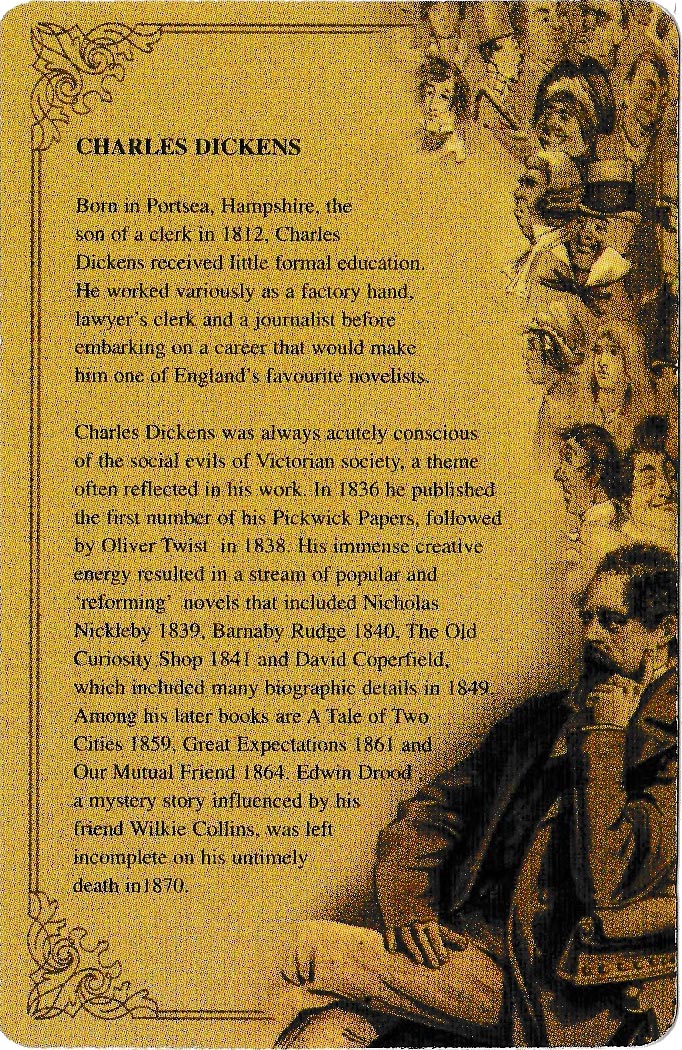 CHARLES DICKENS

Born in Portsea, Hampshire, the son of a clerk in 1812, Charles Dickens received little formal education. He worked variously as a factory hand, lawyer's clerk and a journalist before embarking on a career that would make him one of England's favourite novelists.

Charles Dickens was always acutely conscious of the social evils of Victorian society, a theme often reflected in his work. In 1836 he published the first number of his Pickwick Papers, followed by Oliver Twist  in 1838. His immense creative energy resulted in a stream of popular and 'reforming'  novels that included Nicholas Nickleby 1839, Barnaby Rudge 1840, The Old Curiosity Shop 1841 and David Coperfield, which included many biographic details in 1849. Among his later books are A Tale of Two Cities 1859, Great Expectations 1861 and Our Mutual Friend 1864. Edwin Drood a mystery story influenced by his friend Wilkie Collins, was left incomplete on his untimely death in1870.